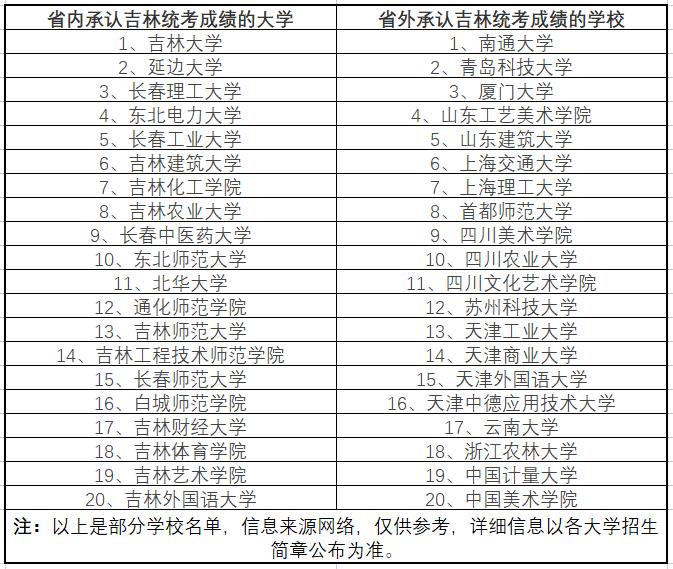 | 省内承认吉林统考成绩的大学 | 省外承认吉林统考成绩的学校 |
|---|---|
| 1、吉林大学 | 1、南通大学 |
| 2、延边大学 | 2、青岛科技大学 |
| 3、长春理工大学 | 3、厦门大学 |
| 4、东北电力大学 | 4、山东工艺美术学院 |
| 5、长春工业大学 | 5、山东建筑大学 |
| 6、吉林建筑大学 | 6、上海交通大学 |
| 7、吉林化工学院 | 7、上海理工大学 |
| 8、吉林农业大学 | 8、首都师范大学 |
| 9、长春中医药大学 | 9、四川美术学院 |
| 10、东北师范大学 | 10、四川农业大学 |
| 11、北华大学 | 11、四川文化艺术学院 |
| 12、通化师范学院 | 12、苏州科技大学 |
| 13、吉林师范大学 | 13、天津工业大学 |
| 14、吉林工程技术师范学院 | 14、天津商业大学 |
| 15、长春师范大学 | 15、天津外国语大学 |
| 16、白城师范学院 | 16、天津中德应用技术大学 |
| 17、吉林财经大学 | 17、云南大学 |
| 18、吉林体育学院 | 18、浙江农林大学 |
| 19、吉林艺术学院 | 19、中国计量大学 |
| 20、吉林外国语大学 | 20、中国美术学院 |

注：以上是部分学校名单，信息来源网络，仅供参考，详细信息以各大学招生简章公布为准。